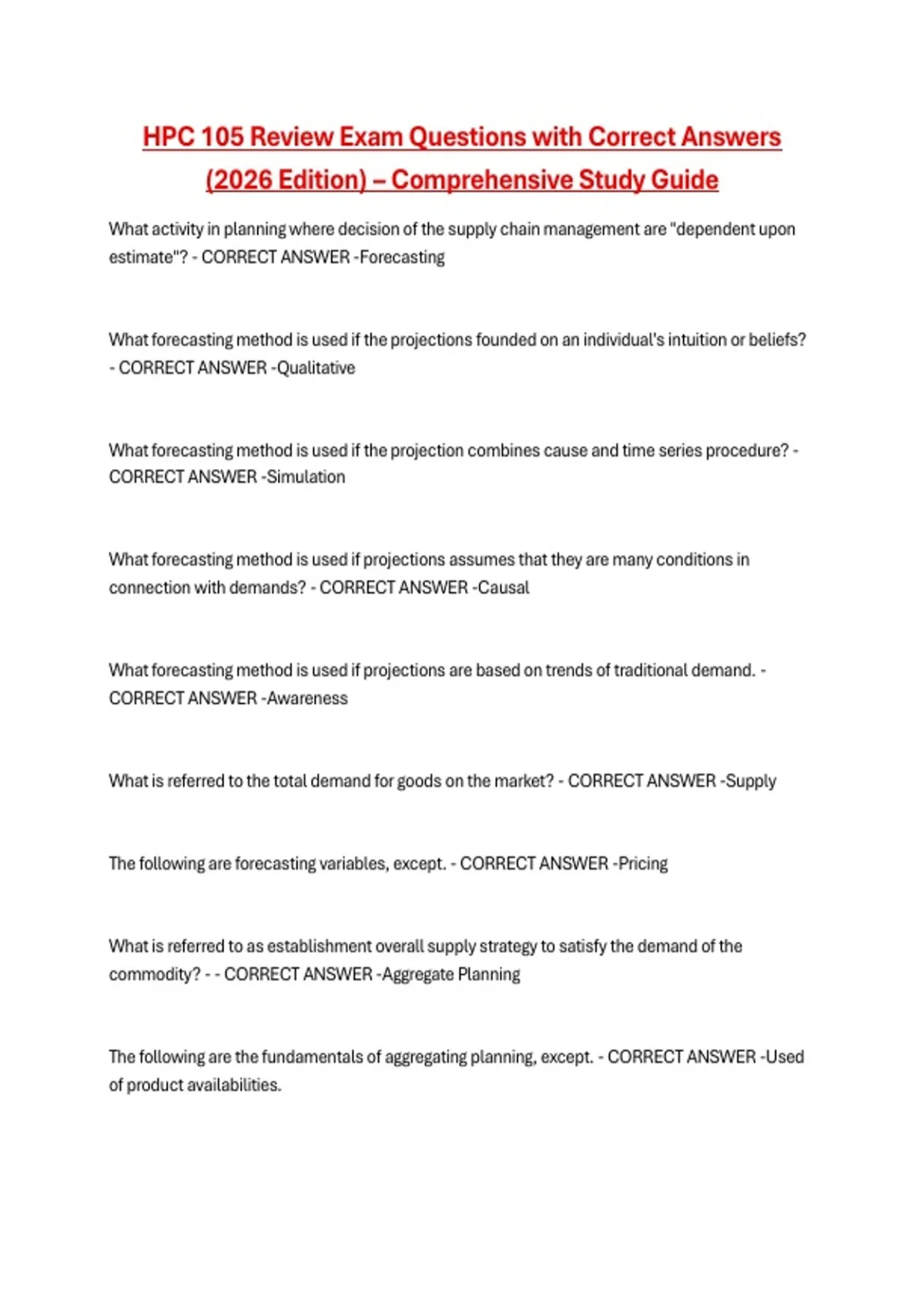 HPC 105 Review Exam Questions with Correct Answers (2026 Edition) – Comprehensive Study Guide

What activity in planning where decision of the supply chain management are "dependent upon estimate"? - CORRECT ANSWER -Forecasting

What forecasting method is used if the projections founded on an individual's intuition or beliefs? - CORRECT ANSWER -Qualitative

What forecasting method is used if the projection combines cause and time series procedure? - CORRECT ANSWER -Simulation

What forecasting method is used if projections assumes that they are many conditions in connection with demands? - CORRECT ANSWER -Causal

What forecasting method is used if projections are based on trends of traditional demand. - CORRECT ANSWER -Awareness

What is referred to the total demand for goods on the market? - CORRECT ANSWER -Supply

The following are forecasting variables, except. - CORRECT ANSWER -Pricing

What is referred to as establishment overall supply strategy to satisfy the demand of the commodity? - - CORRECT ANSWER -Aggregate Planning

The following are the fundamentals of aggregating planning, except. - CORRECT ANSWER -Used of product availabilities.